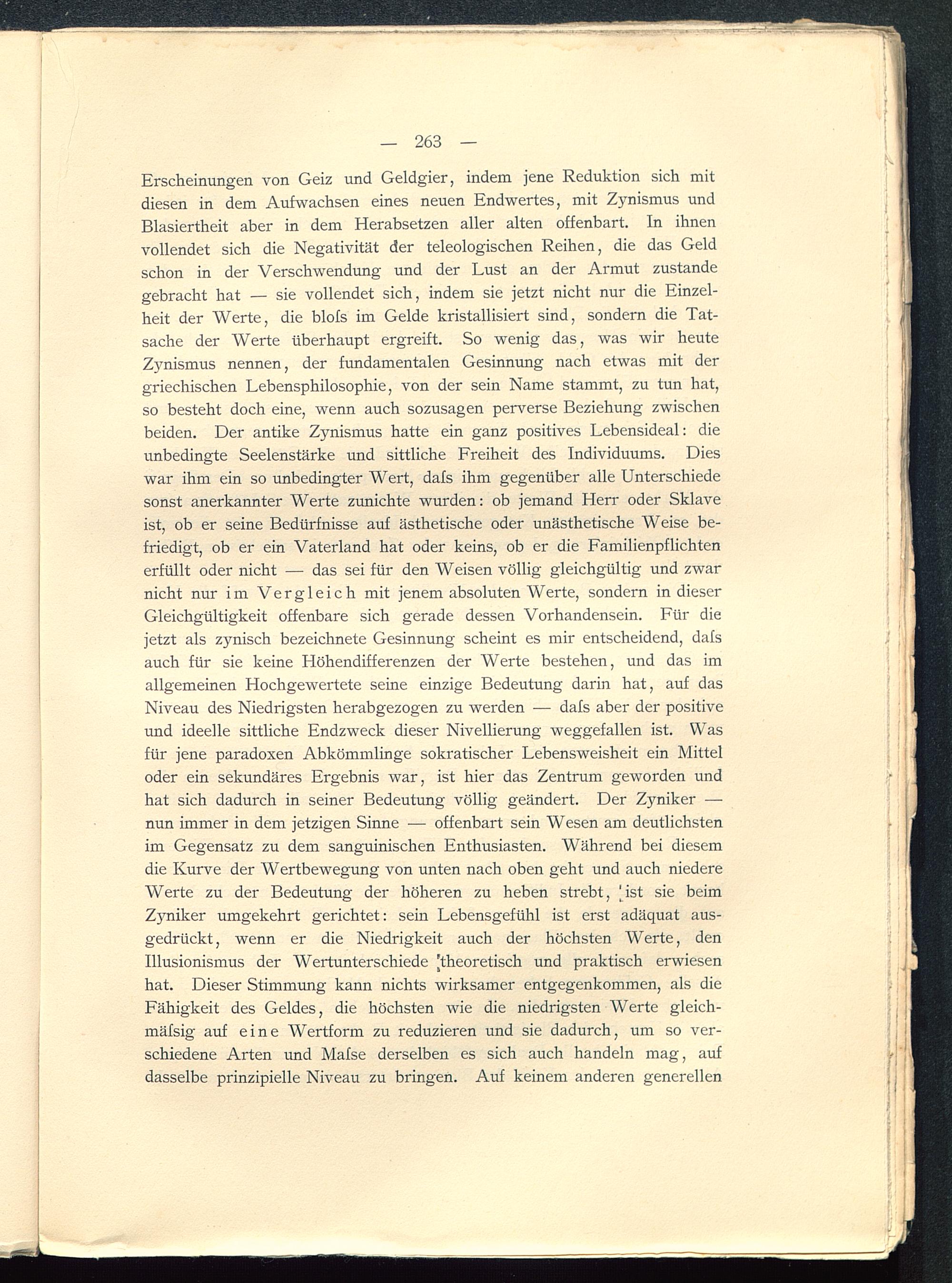 — 263 —

Erscheinungen von Geiz und Geldgier, indem jene Reduktion sich mit diesen in dem Aufwachsen eines neuen Endwertes, mit Zynismus und Blasiertheit aber in dem Herabsetzen aller alten offenbart. In ihnen vollendet sich die Negativität der teleologischen Reihen, die das Geld schon in der Verschwendung und der Lust an der Armut zustande gebracht hat — sie vollendet sich, indem sie jetzt nicht nur die Einzelheit der Werte, die bloſs im Gelde kristallisiert sind, sondern die Tatsache der Werte überhaupt ergreift. So wenig das, was wir heute Zynismus nennen, der fundamentalen Gesinnung nach etwas mit der griechischen Lebensphilosophie, von der sein Name stammt, zu tun hat, so besteht doch eine, wenn auch sozusagen perverse Beziehung zwischen beiden. Der antike Zynismus hatte ein ganz positives Lebensideal: die unbedingte Seelenstärke und sittliche Freiheit des Individuums. Dies war ihm ein so unbedingter Wert, daſs ihm gegenüber alle Unterschiede sonst anerkannter Werte zunichte wurden: ob jemand Herr oder Sklave ist, ob er seine Bedürfnisse auf ästhetische oder unästhetische Weise befriedigt, ob er ein Vaterland hat oder keins, ob er die Familienpflichten erfüllt oder nicht — das sei für den Weisen völlig gleichgültig und zwar nicht nur im Vergleich mit jenem absoluten Werte, sondern in dieser Gleichgültigkeit offenbare sich gerade dessen Vorhandensein. Für die jetzt als zynisch bezeichnete Gesinnung scheint es mir entscheidend, daſs auch für sie keine Höhendifferenzen der Werte bestehen, und das im allgemeinen Hochgewertete seine einzige Bedeutung darin hat, auf das Niveau des Niedrigsten herabgezogen zu werden — daſs aber der positive und ideelle sittliche Endzweck dieser Nivellierung weggefallen ist. Was für jene paradoxen Abkömmlinge sokratischer Lebensweisheit ein Mittel oder ein sekundäres Ergebnis war, ist hier das Zentrum geworden und hat sich dadurch in seiner Bedeutung völlig geändert. Der Zyniker — nun immer in dem jetzigen Sinne — offenbart sein Wesen am deutlichsten im Gegensatz zu dem sanguinischen Enthusiasten. Während bei diesem die Kurve der Wertbewegung von unten nach oben geht und auch niedere Werte zu der Bedeutung der höheren zu heben strebt, ist sie beim Zyniker umgekehrt gerichtet: sein Lebensgefühl ist erst adäquat ausgedrückt, wenn er die Niedrigkeit auch der höchsten Werte, den Illusionismus der Wertunterschiede theoretisch und praktisch erwiesen hat. Dieser Stimmung kann nichts wirksamer entgegenkommen, als die Fähigkeit des Geldes, die höchsten wie die niedrigsten Werte gleichmäſsig auf eine Wertform zu reduzieren und sie dadurch, um so verschiedene Arten und Maſse derselben es sich auch handeln mag, auf dasselbe prinzipielle Niveau zu bringen. Auf keinem anderen generellen